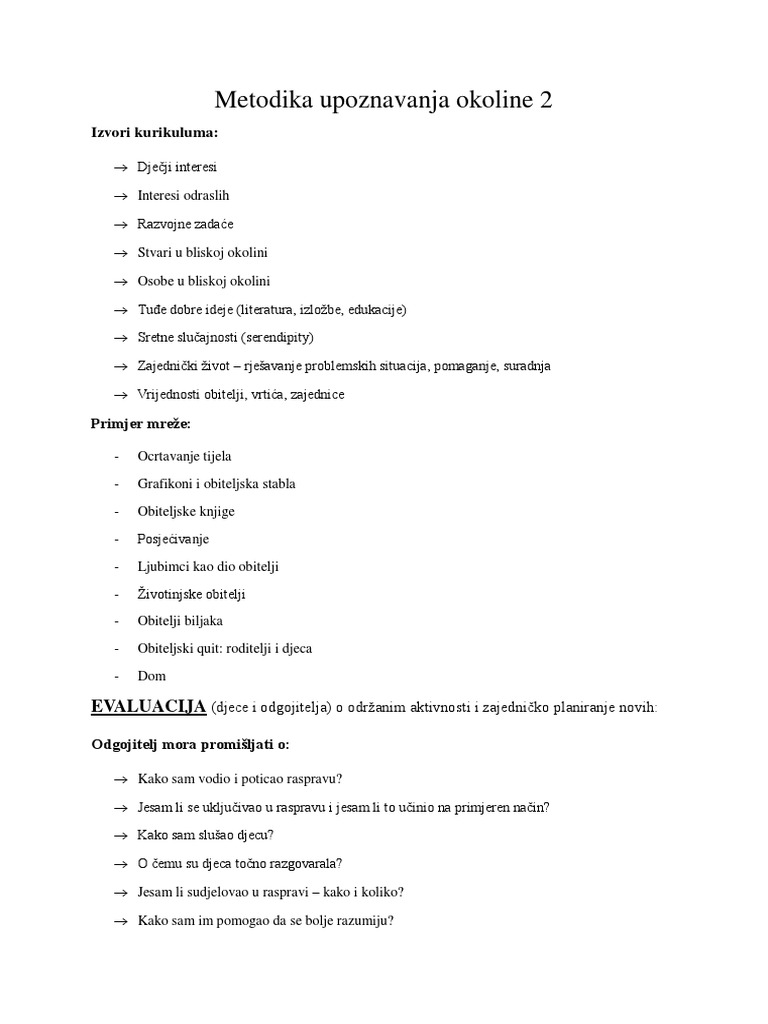 Metodika upoznavanja okoline 2

Izvori kurikuluma:

→ Dječji interesi

→ Interesi odraslih

→ Razvojne zadaće

→ Stvari u bliskoj okolini

→ Osobe u bliskoj okolini

→ Tuđe dobre ideje (literatura, izložbe, edukacije)

→ Sretne slučajnosti (serendipity)

→ Zajednički život – rješavanje problemskih situacija, pomaganje, suradnja

→ Vrijednosti obitelji, vrtića, zajednice

Primjer mreže:

- Ocrtavanje tijela

- Grafikoni i obiteljska stabla

- Obiteljske knjige

- Posjećivanje

- Ljubimci kao dio obitelji

- Životinjske obitelji

- Obitelji biljaka

- Obiteljski quit: roditelji i djeca

- Dom

EVALUACIJA (djece i odgojitelja) o održanim aktivnosti i zajedničko planiranje novih:

Odgojitelj mora promišljati o:

→ Kako sam vodio i poticao raspravu?

→ Jesam li se uključivao u raspravu i jesam li to učinio na primjeren način?

→ Kako sam slušao djecu?

→ O čemu su djeca točno razgovarala?

→ Jesam li sudjelovao u raspravi – kako i koliko?

→ Kako sam im pomogao da se bolje razumiju?